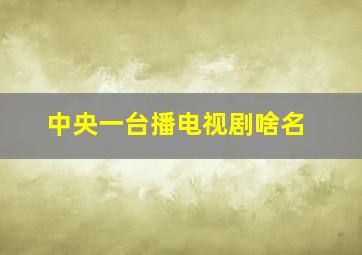 中央一台播电视剧啥名